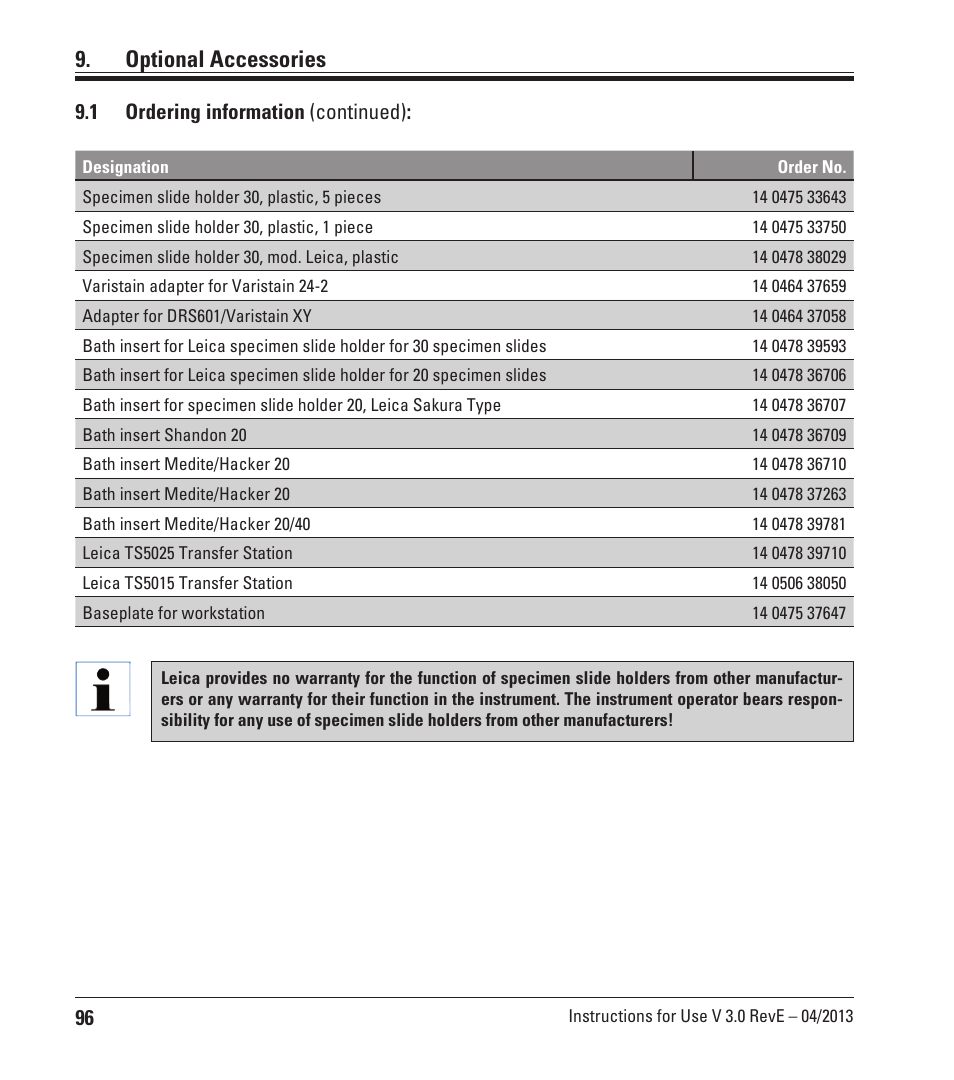 9. Optional Accessories

9.1 Ordering information (continued):

| Designation | Order No. |
|---|---|
| Specimen slide holder 30, plastic, 5 pieces | 14 0475 33643 |
| Specimen slide holder 30, plastic, 1 piece | 14 0475 33750 |
| Specimen slide holder 30, mod. Leica, plastic | 14 0478 38029 |
| Varistain adapter for Varistain 24-2 | 14 0464 37659 |
| Adapter for DRS601/Varistain XY | 14 0464 37058 |
| Bath insert for Leica specimen slide holder for 30 specimen slides | 14 0478 39593 |
| Bath insert for Leica specimen slide holder for 20 specimen slides | 14 0478 36706 |
| Bath insert for specimen slide holder 20, Leica Sakura Type | 14 0478 36707 |
| Bath insert Shandon 20 | 14 0478 36709 |
| Bath insert Medite/Hacker 20 | 14 0478 36710 |
| Bath insert Medite/Hacker 20 | 14 0478 37263 |
| Bath insert Medite/Hacker 20/40 | 14 0478 39781 |
| Leica TS5025 Transfer Station | 14 0478 39710 |
| Leica TS5015 Transfer Station | 14 0506 38050 |
| Baseplate for workstation | 14 0475 37647 |

Leica provides no warranty for the function of specimen slide holders from other manufacturers or any warranty for their function in the instrument. The instrument operator bears responsibility for any use of specimen slide holders from other manufacturers!

96 Instructions for Use V 3.0 RevE – 04/2013